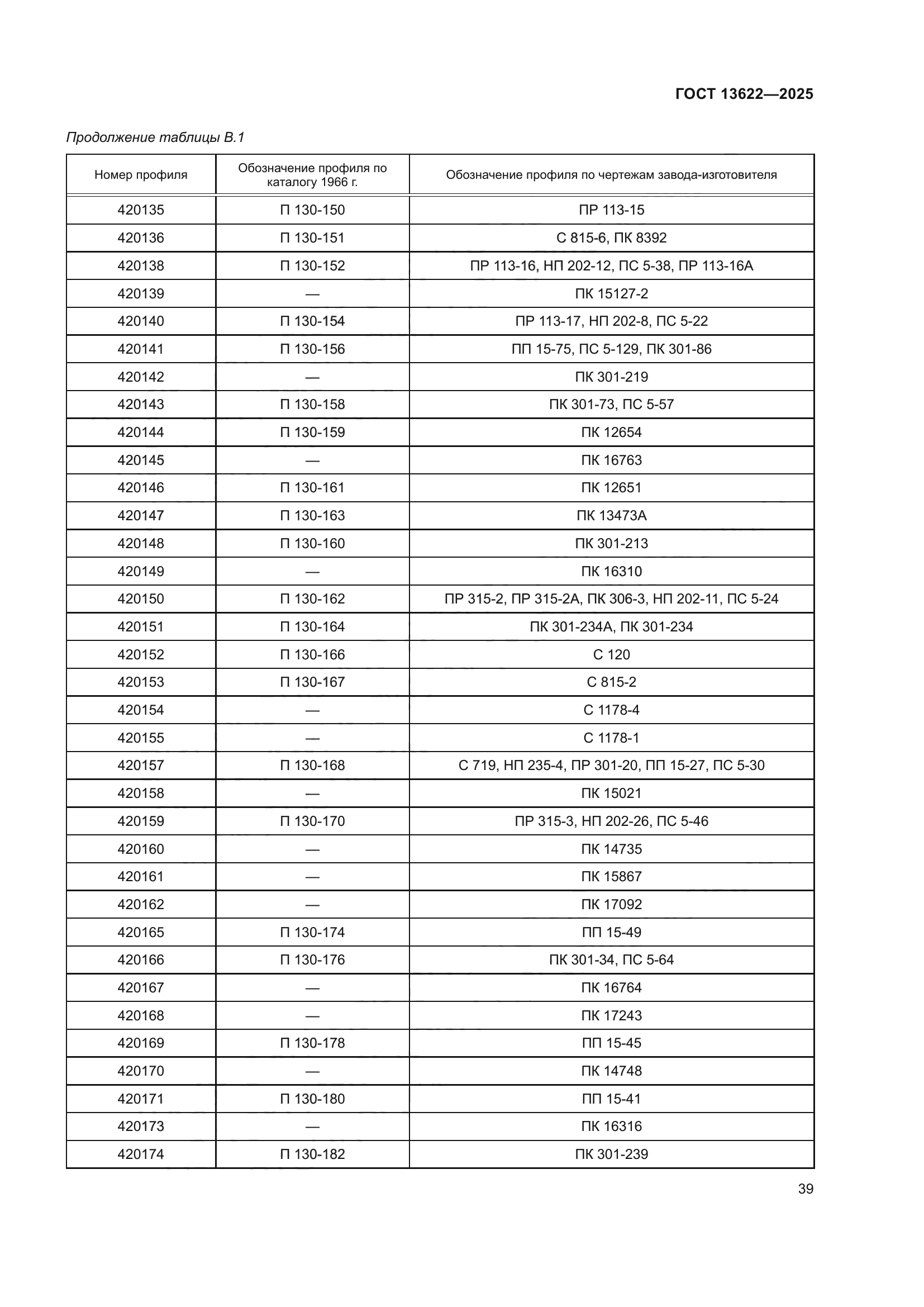 ГОСТ 13622—2025

Продолжение таблицы В.1

| Номер профиля | Обозначение профиля по каталогу 1966 г. | Обозначение профиля по чертежам завода-изготовителя |
|---|---|---|
| 420135 | П 130-150 | ПР 113-15 |
| 420136 | П 130-151 | С 815-6, ПК 8392 |
| 420138 | П 130-152 | ПР 113-16, НП 202-12, ПС 5-38, ПР 113-16А |
| 420139 | — | ПК 15127-2 |
| 420140 | П 130-154 | ПР 113-17, НП 202-8, ПС 5-22 |
| 420141 | П 130-156 | ПП 15-75, ПС 5-129, ПК 301-86 |
| 420142 | — | ПК 301-219 |
| 420143 | П 130-158 | ПК 301-73, ПС 5-57 |
| 420144 | П 130-159 | ПК 12654 |
| 420145 | — | ПК 16763 |
| 420146 | П 130-161 | ПК 12651 |
| 420147 | П 130-163 | ПК 13473А |
| 420148 | П 130-160 | ПК 301-213 |
| 420149 | — | ПК 16310 |
| 420150 | П 130-162 | ПР 315-2, ПР 315-2А, ПК 306-3, НП 202-11, ПС 5-24 |
| 420151 | П 130-164 | ПК 301-234А, ПК 301-234 |
| 420152 | П 130-166 | С 120 |
| 420153 | П 130-167 | С 815-2 |
| 420154 | — | С 1178-4 |
| 420155 | — | С 1178-1 |
| 420157 | П 130-168 | С 719, НП 235-4, ПР 301-20, ПП 15-27, ПС 5-30 |
| 420158 | — | ПК 15021 |
| 420159 | П 130-170 | ПР 315-3, НП 202-26, ПС 5-46 |
| 420160 | — | ПК 14735 |
| 420161 | — | ПК 15867 |
| 420162 | — | ПК 17092 |
| 420165 | П 130-174 | ПП 15-49 |
| 420166 | П 130-176 | ПК 301-34, ПС 5-64 |
| 420167 | — | ПК 16764 |
| 420168 | — | ПК 17243 |
| 420169 | П 130-178 | ПП 15-45 |
| 420170 | — | ПК 14748 |
| 420171 | П 130-180 | ПП 15-41 |
| 420173 | — | ПК 16316 |
| 420174 | П 130-182 | ПК 301-239 |

39